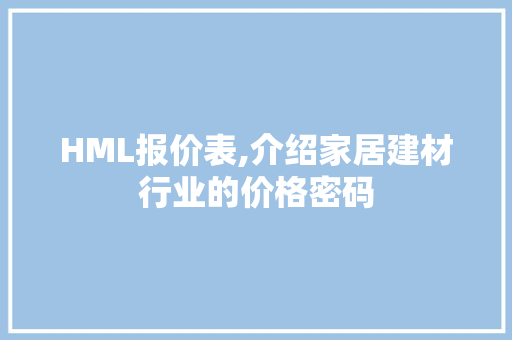 HML报价表,介绍家居建材行业的价格密码